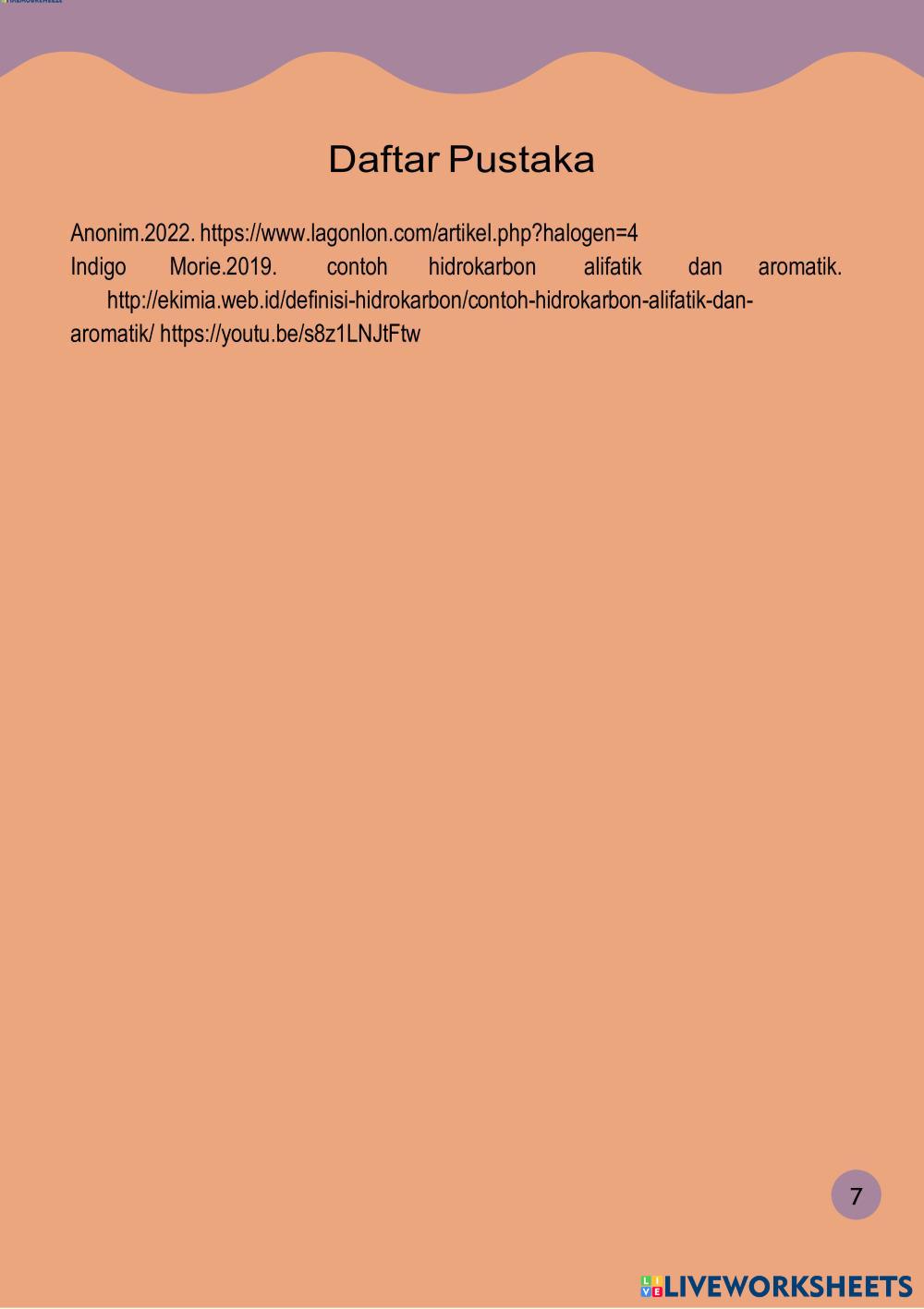 Daftar Pustaka

Anonim.2022. https://www.lagonlon.com/artikel.php?halogen=4
Indigo Morie.2019. contoh hidrokarbon alifatik dan aromatik. http://ekimia.web.id/definisi-hidrokarbon/contoh-hidrokarbon-alifatik-dan-aromatik/ https://youtu.be/s8z1LNJtFtw

7

LIVEWORKSHEETS